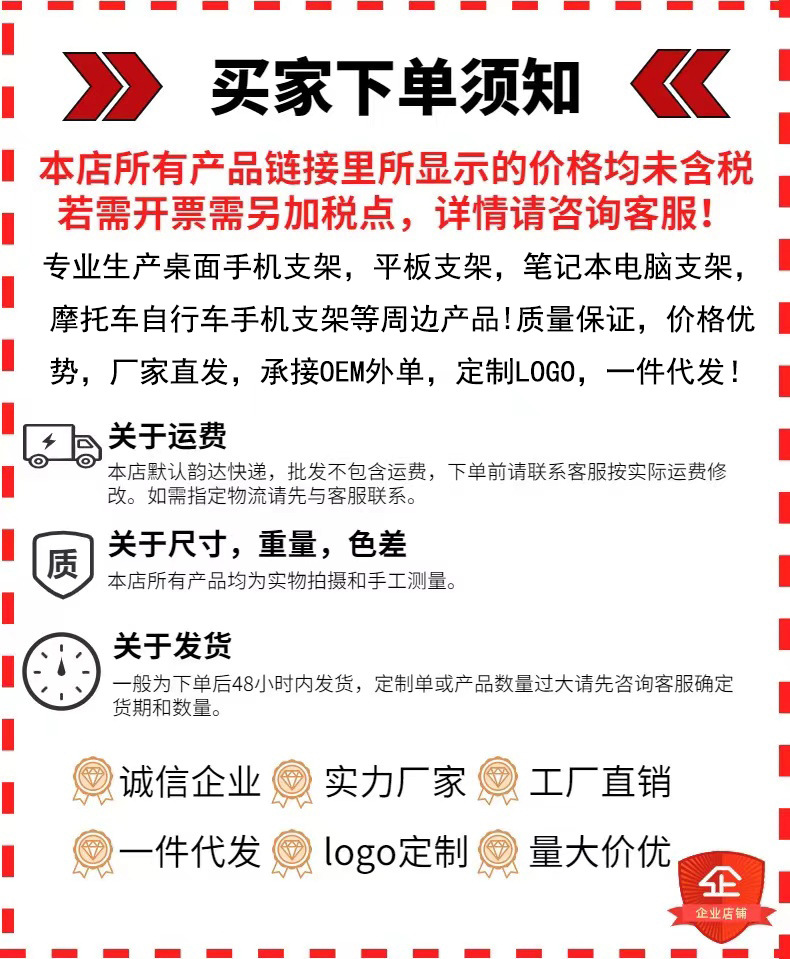 买家下单须知

本店所有产品链接里所显示的价格均未含税若需开票需另加税点，详情请咨询客服！

专业生产桌面手机支架，平板支架，笔记本电脑支架，摩托车自行车手机支架等周边产品!质量保证，价格优势，厂家直发，承接OEM外单，定制LOGO，一件代发！

关于运费
本店默认韵达快递，批发不包含运费，下单前请联系客服按实际运费修改。如需指定物流请先与客服联系。

质
关于尺寸，重量，色差
本店所有产品均为实物拍摄和手工测量。

关于发货
一般为下单后48小时内发货，定制单或产品数量过大请先咨询客服确定货期和数量。

诚信企业 实力厂家 工厂直销

一件代发 logo定制 量大价优

企业店铺